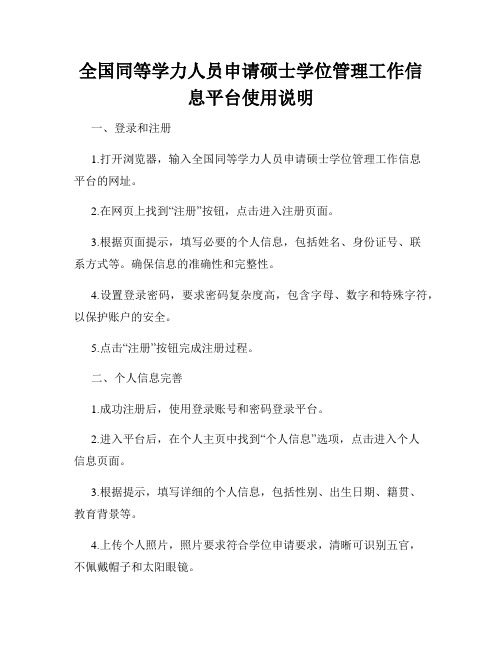 全国同等学力人员申请硕士学位管理工作信息平台使用说明

一、登录和注册

1.打开浏览器，输入全国同等学力人员申请硕士学位管理工作信息平台的网址。

2.在网页上找到“注册”按钮，点击进入注册页面。

3.根据页面提示，填写必要的个人信息，包括姓名、身份证号、联系方式等。确保信息的准确性和完整性。

4.设置登录密码，要求密码复杂度高，包含字母、数字和特殊字符，以保护账户的安全。

5.点击“注册”按钮完成注册过程。

二、个人信息完善

1.成功注册后，使用登录账号和密码登录平台。

2.进入平台后，在个人主页中找到“个人信息”选项，点击进入个人信息页面。

3.根据提示，填写详细的个人信息，包括性别、出生日期、籍贯、教育背景等。

4.上传个人照片，照片要求符合学位申请要求，清晰可识别五官，不佩戴帽子和太阳眼镜。